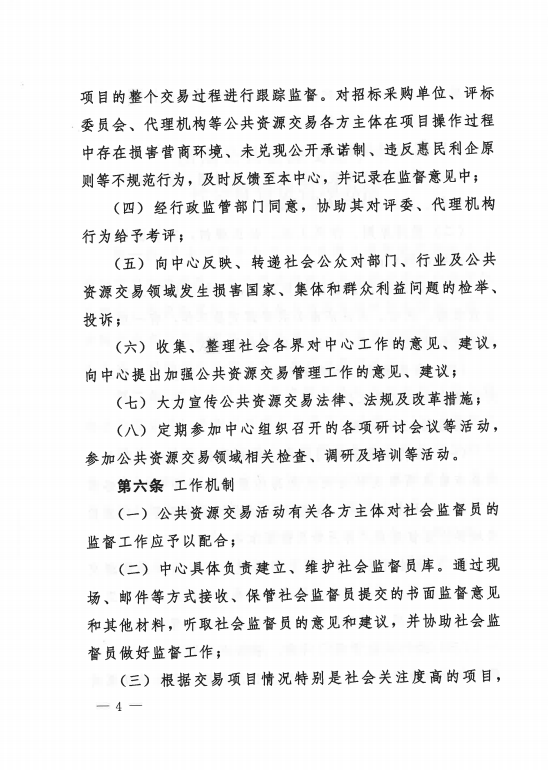 项目的整个交易过程进行跟踪监督。对招标采购单位、评标委员会、代理机构等公共资源交易各方主体在项目操作过程中存在损害营商环境、未兑现公开承诺制、违反惠民利企原则等不规范行为，及时反馈至本中心，并记录在监督意见中；

（四）经行政监管部门同意，协助其对评委、代理机构行为给予考评；

（五）向中心反映、转递社会公众对部门、行业及公共资源交易领域发生损害国家、集体和群众利益问题的检举、投诉；

（六）收集、整理社会各界对中心工作的意见、建议，向中心提出加强公共资源交易管理工作的意见、建议；

（七）大力宣传公共资源交易法律、法规及改革措施；

（八）定期参加中心组织召开的各项研讨会议等活动，参加公共资源交易领域相关检查、调研及培训等活动。

第六条 工作机制

（一）公共资源交易活动有关各方主体对社会监督员的监督工作应予以配合；

（二）中心具体负责建立、维护社会监督员库。通过现场、邮件等方式接收、保管社会监督员提交的书面监督意见和其他材料，听取社会监督员的意见和建议，并协助社会监督员做好监督工作；

（三）根据交易项目情况特别是社会关注度高的项目，

— 4 —